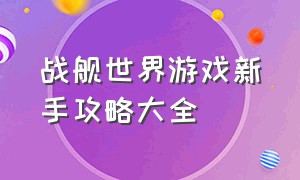 战舰世界游戏新手攻略大全